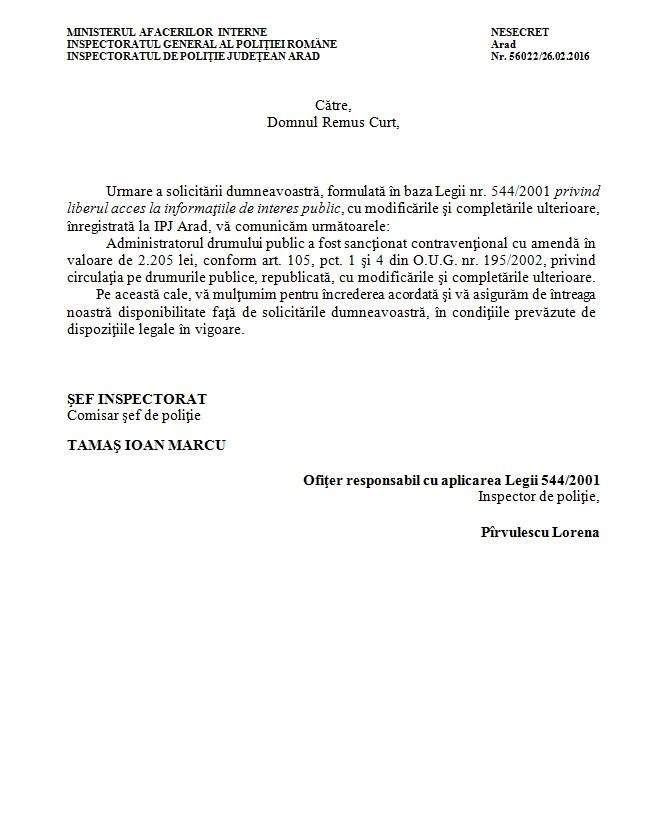 MINISTERUL AFACERILOR INTERNE
INSPECTORATUL GENERAL AL POLIŢIEI ROMÂNE
INSPECTORATUL DE POLIŢIE JUDEŢEAN ARAD

NESECRET
Arad
Nr. 56022/26.02.2016

Către,
Domnul Remus Curt,

Urmare a solicitării dumneavoastră, formulată în baza Legii nr. 544/2001 privind liberul acces la informaţiile de interes public, cu modificările şi completările ulterioare, înregistrată la IPJ Arad, vă comunicăm următoarele:

Administratorul drumului public a fost sancţionat contravenţional cu amendă în valoare de 2.205 lei, conform art. 105, pct. 1 şi 4 din O.U.G. nr. 195/2002, privind circulaţia pe drumurile publice, republicată, cu modificările şi completările ulterioare.

Pe această cale, vă mulţumim pentru încrederea acordată şi vă asigurăm de întreaga noastră disponibilitate faţă de solicitările dumneavoastră, în condiţiile prevăzute de dispoziţiile legale în vigoare.

ŞEF INSPECTORAT
Comisar şef de poliţie

TAMAŞ IOAN MARCU

Ofiţer responsabil cu aplicarea Legii 544/2001
Inspector de poliţie,

Pîrvulescu Lorena